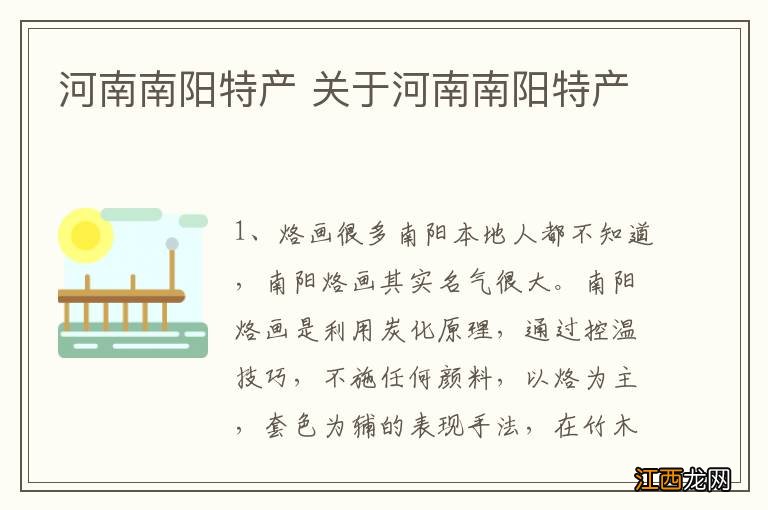 河南南阳特产 关于河南南阳特产

1、烙画很多南阳本地人都不知道，南阳烙画其实名气很大。南阳烙画是利用炭化原理，通过控温技巧，不施任何颜料，以烙为主，套色为辅的表现手法，在竹木

江西龙网